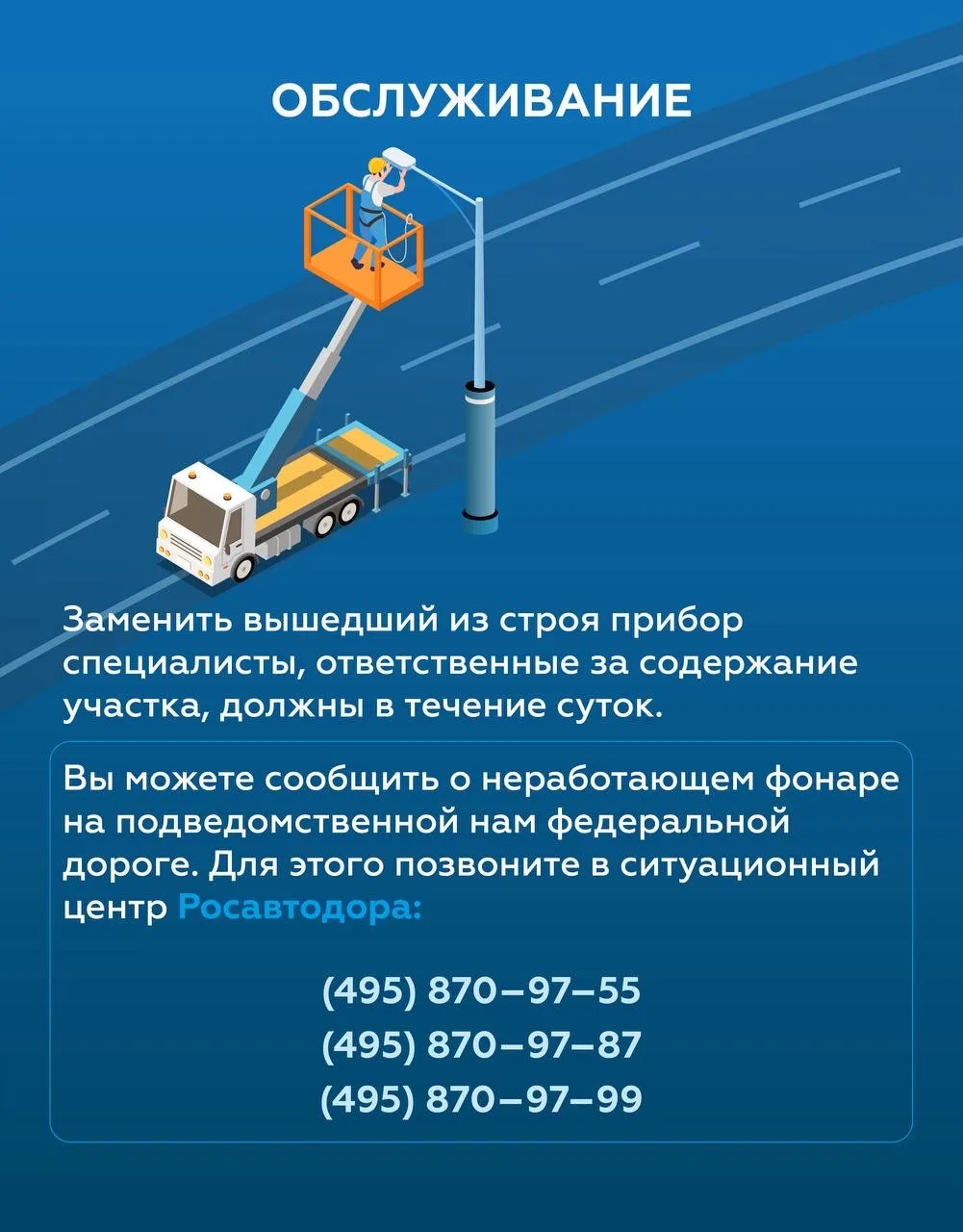 ОБСЛУЖИВАНИЕ

Заменить вышедший из строя прибор специалисты, ответственные за содержание участка, должны в течение суток.

Вы можете сообщить о неработающем фонаре на подведомственной нам федеральной дороге. Для этого позвоните в ситуационный центр Росавтодора:

(495) 870–97–55
(495) 870–97–87
(495) 870–97–99